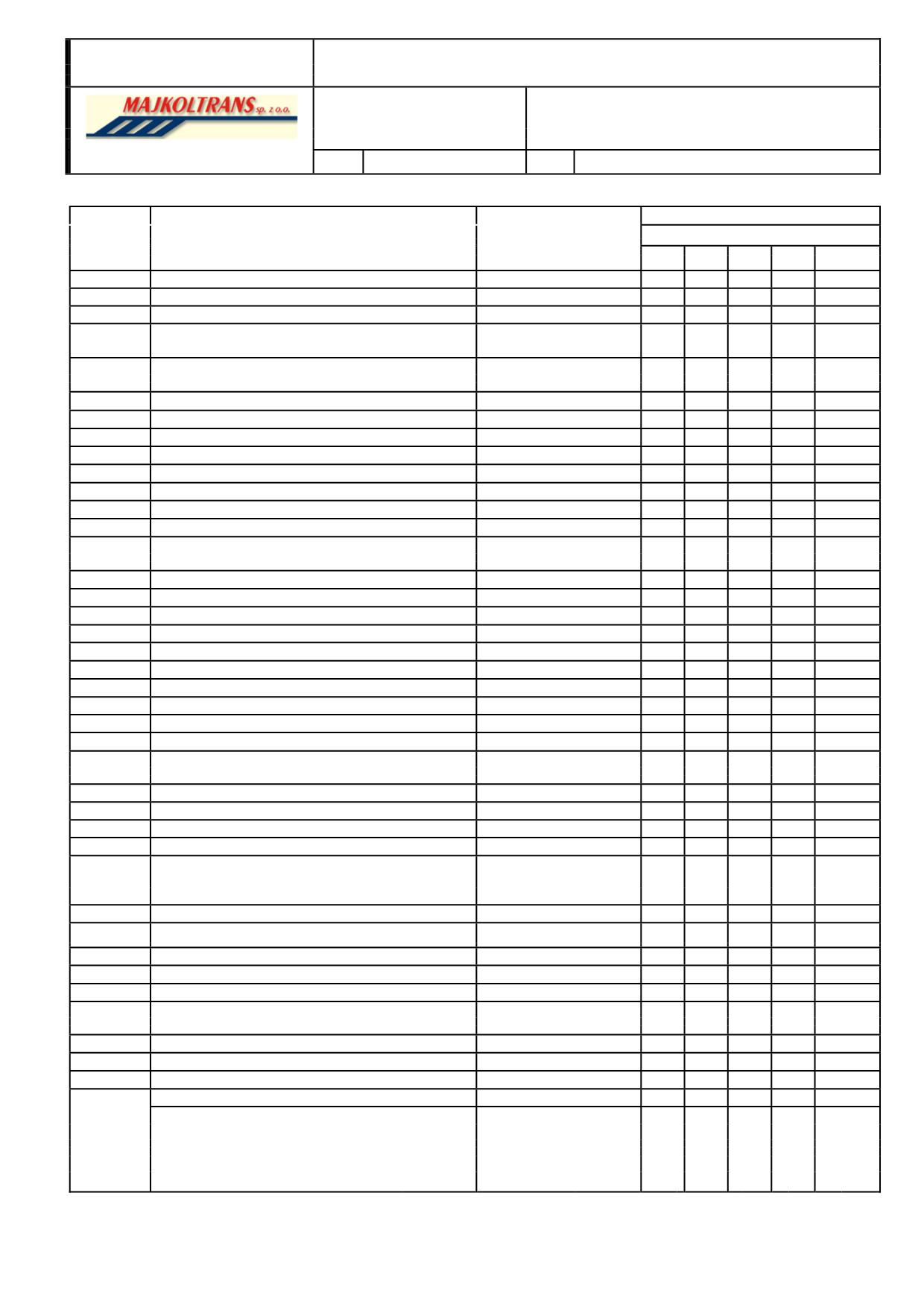 MAJKOLTRANS sp. z o.o.